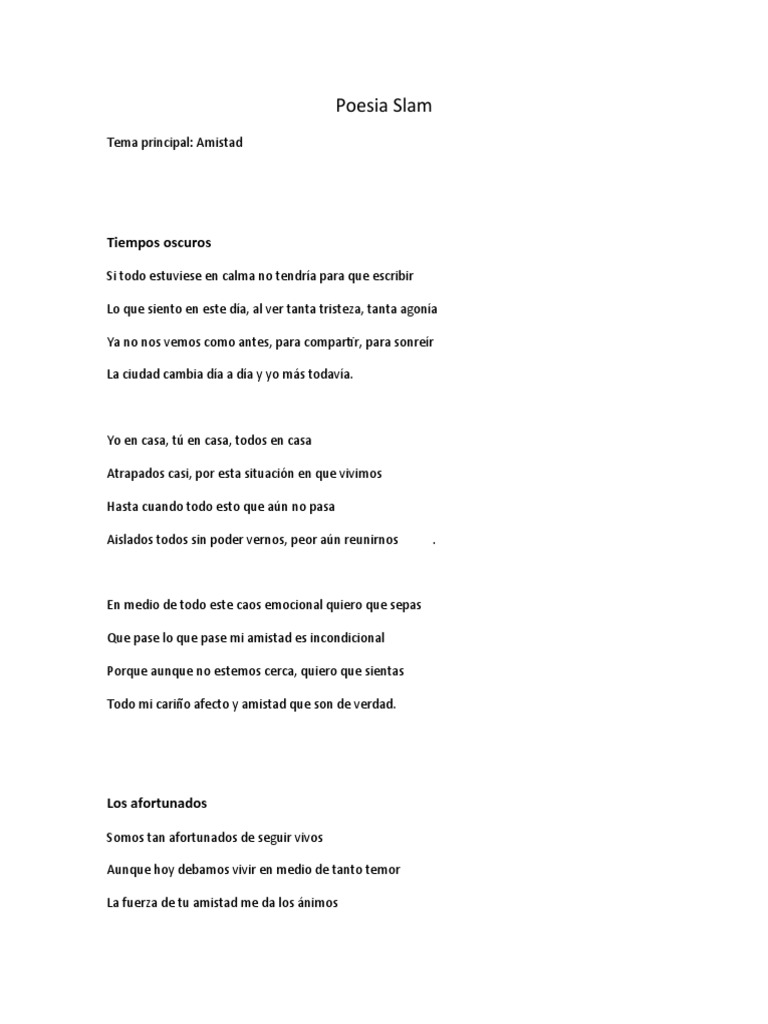 Poesia Slam

Tema principal: Amistad

Tiempos oscuros

Si todo estuviese en calma no tendría para que escribir

Lo que siento en este día, al ver tanta tristeza, tanta agonía

Ya no nos vemos como antes, para compartir, para sonreír

La ciudad cambia día a día y yo más todavía.

Yo en casa, tú en casa, todos en casa

Atrapados casi, por esta situación en que vivimos

Hasta cuando todo esto que aún no pasa

Aislados todos sin poder vernos, peor aún reunirnos .

En medio de todo este caos emocional quiero que sepas

Que pase lo que pase mi amistad es incondicional

Porque aunque no estemos cerca, quiero que sientas

Todo mi cariño afecto y amistad que son de verdad.

Los afortunados

Somos tan afortunados de seguir vivos

Aunque hoy debamos vivir en medio de tanto temor

La fuerza de tu amistad me da los ánimos